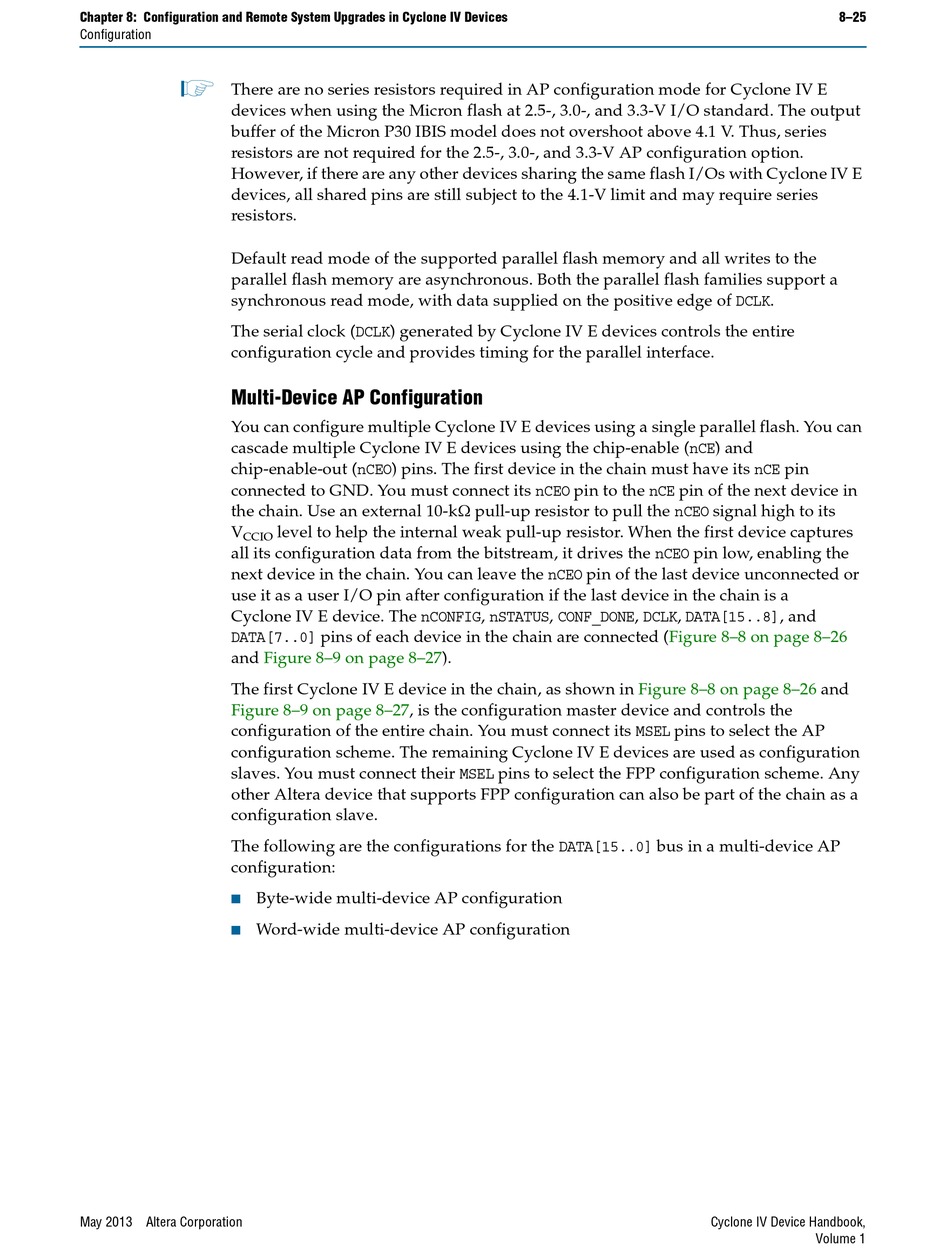 Chapter 8: Configuration and Remote System Upgrades in Cyclone IV Devices 8–25
Configuration

There are no series resistors required in AP configuration mode for Cyclone IV E devices when using the Micron flash at 2.5-, 3.0-, and 3.3-V I/O standard. The output buffer of the Micron P30 IBIS model does not overshoot above 4.1 V. Thus, series resistors are not required for the 2.5-, 3.0-, and 3.3-V AP configuration option. However, if there are any other devices sharing the same flash I/Os with Cyclone IV E devices, all shared pins are still subject to the 4.1-V limit and may require series resistors.

Default read mode of the supported parallel flash memory and all writes to the parallel flash memory are asynchronous. Both the parallel flash families support a synchronous read mode, with data supplied on the positive edge of DCLK.

The serial clock (DCLK) generated by Cyclone IV E devices controls the entire configuration cycle and provides timing for the parallel interface.

Multi-Device AP Configuration

You can configure multiple Cyclone IV E devices using a single parallel flash. You can cascade multiple Cyclone IV E devices using the chip-enable (nCE) and chip-enable-out (nCEO) pins. The first device in the chain must have its nCE pin connected to GND. You must connect its nCEO pin to the nCE pin of the next device in the chain. Use an external 10-kΩ pull-up resistor to pull the nCEO signal high to its $V_{CCIO}$ level to help the internal weak pull-up resistor. When the first device captures all its configuration data from the bitstream, it drives the nCEO pin low, enabling the next device in the chain. You can leave the nCEO pin of the last device unconnected or use it as a user I/O pin after configuration if the last device in the chain is a Cyclone IV E device. The nCONFIG, nSTATUS, CONF_DONE, DCLK, DATA[15..8], and DATA[7..0] pins of each device in the chain are connected (Figure 8–8 on page 8–26 and Figure 8–9 on page 8–27).

The first Cyclone IV E device in the chain, as shown in Figure 8–8 on page 8–26 and Figure 8–9 on page 8–27, is the configuration master device and controls the configuration of the entire chain. You must connect its MSEL pins to select the AP configuration scheme. The remaining Cyclone IV E devices are used as configuration slaves. You must connect their MSEL pins to select the FPP configuration scheme. Any other Altera device that supports FPP configuration can also be part of the chain as a configuration slave.

The following are the configurations for the DATA[15..0] bus in a multi-device AP configuration:

■ Byte-wide multi-device AP configuration

■ Word-wide multi-device AP configuration

May 2013 Altera Corporation Cyclone IV Device Handbook, Volume 1